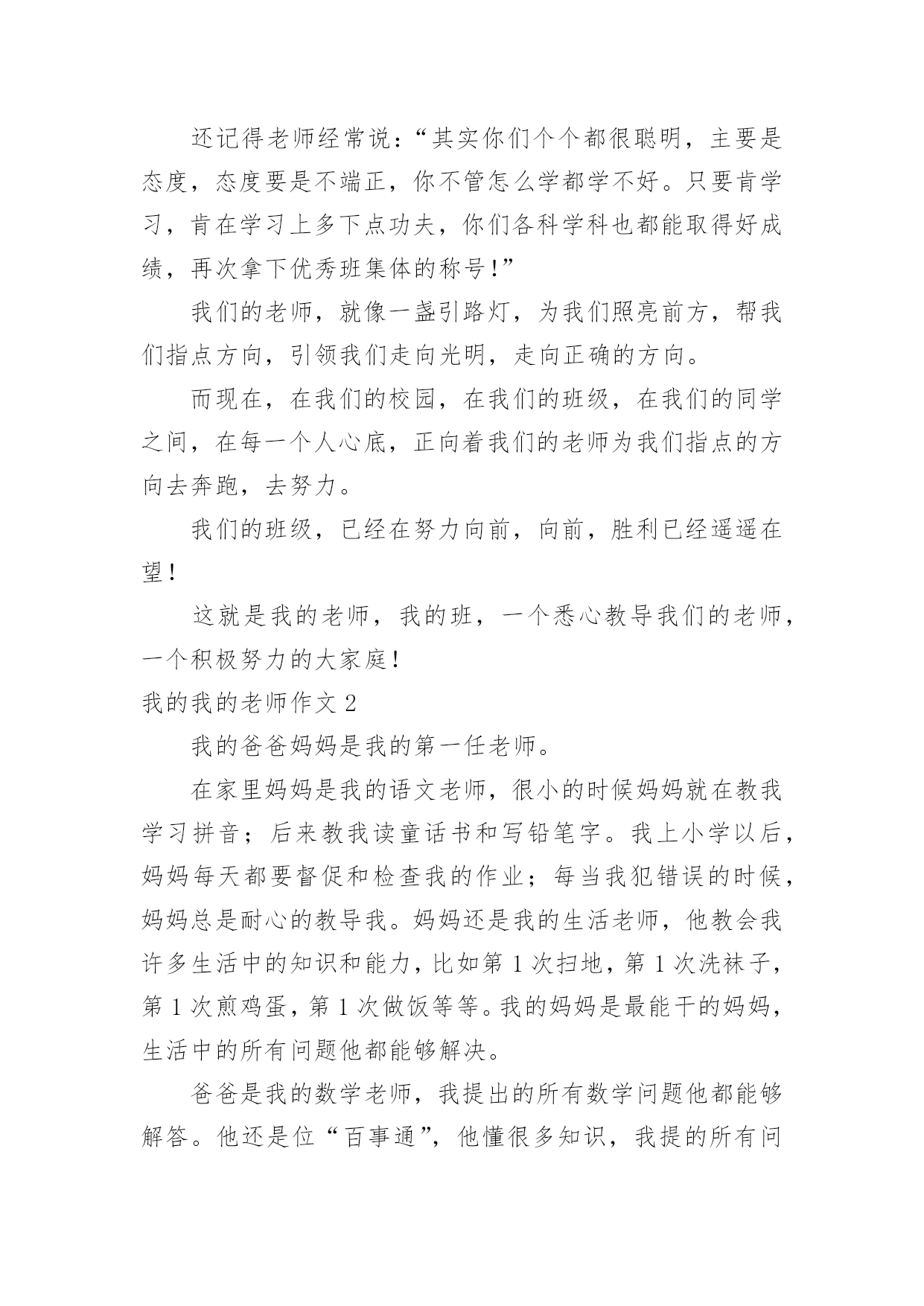 还记得老师经常说：“其实你们个个都很聪明，主要是态度，态度要是不端正，你不管怎么学都学不好。只要肯学习，肯在学习上多下点功夫，你们各科学科也都能取得好成绩，再次拿下优秀班集体的称号!”

我们的老师，就像一盏引路灯，为我们照亮前方，帮我们指点方向，引领我们走向光明，走向正确的方向。

而现在，在我们的校园，在我们的班级，在我们的同学之间，在每一个人心底，正向着我们的老师为我们指点的方向去奔跑，去努力。

我们的班级，已经在努力向前，向前，胜利已经遥遥在望!

这就是我的老师，我的班，一个悉心教导我们的老师，一个积极努力的大家庭!

我的我的老师作文 2

我的爸爸妈妈是我的第一任老师。

在家里妈妈是我的语文老师，很小的时候妈妈就在教我学习拼音；后来教我读童话书和写铅笔字。我上小学以后，妈妈每天都要督促和检查我的作业；每当我犯错误的时候，妈妈总是耐心的教导我。妈妈还是我的生活老师，他教会我许多生活中的知识和能力，比如第 1 次扫地，第 1 次洗袜子，第 1 次煎鸡蛋，第 1 次做饭等等。我的妈妈是最能干的妈妈，生活中的所有问题他都能够解决。

爸爸是我的数学老师，我提出的所有数学问题他都能够解答。他还是位“百事通”，他懂很多知识，我提的所有问